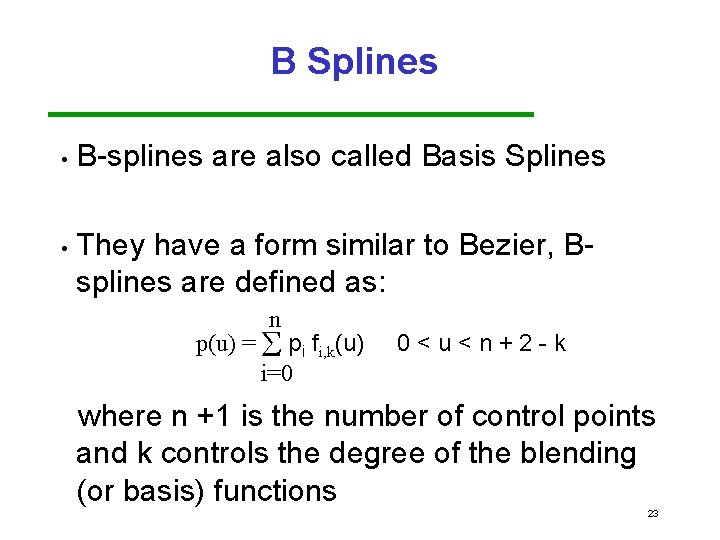 B Splines

• B-splines are also called Basis Splines

• They have a form similar to Bezier, B-splines are defined as:

$p(u) = \sum_{i=0}^{n} p_i f_{i,k}(u) \quad 0 < u < n + 2 - k$

where n +1 is the number of control points and k controls the degree of the blending (or basis) functions

23